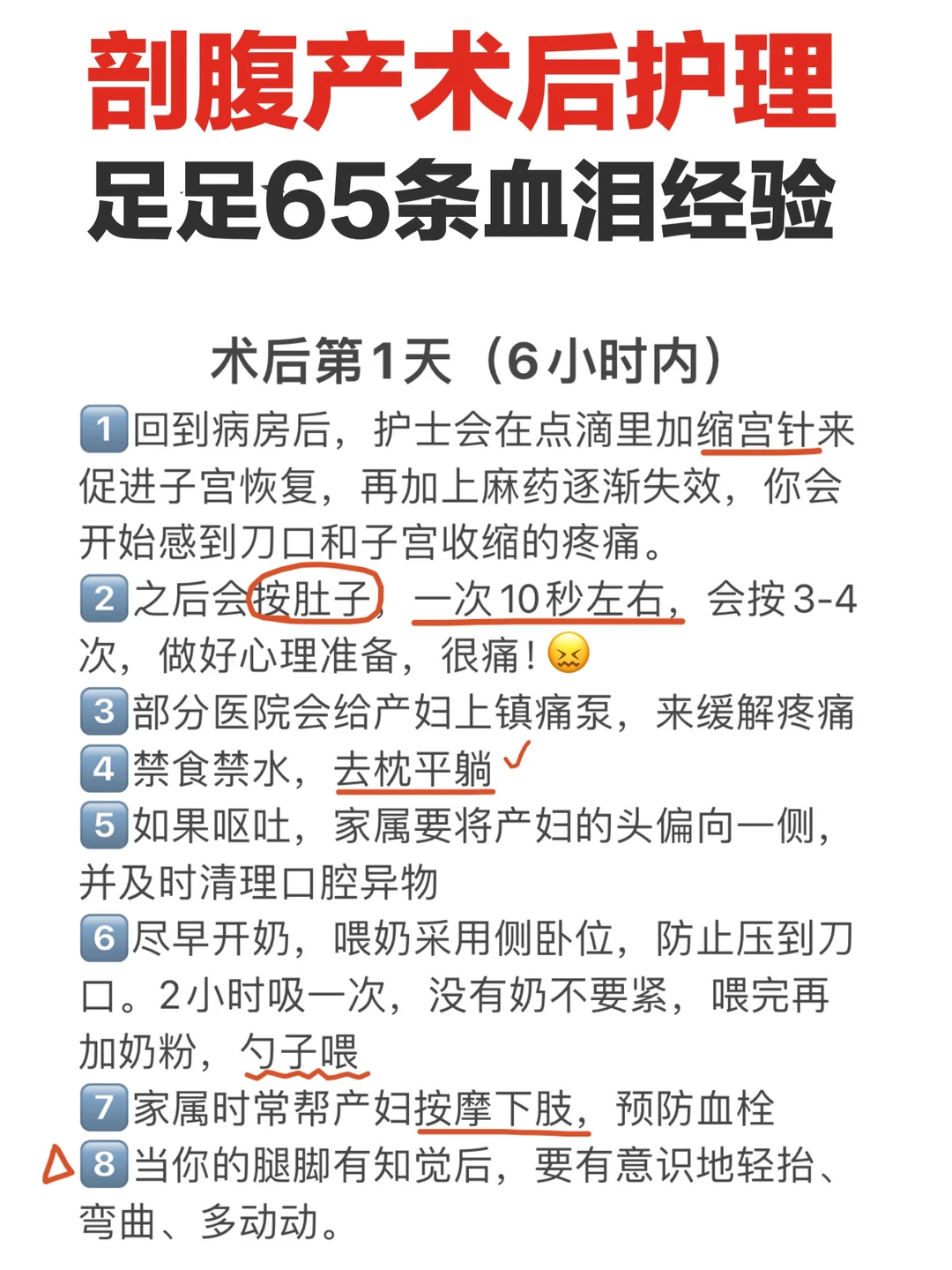 剖腹产术后护理
足足65条血泪经验

术后第1天（6小时内）

1️⃣回到病房后，护士会在点滴里加缩宫针来促进子宫恢复，再加上麻药逐渐失效，你会开始感到刀口和子宫收缩的疼痛。
2️⃣之后会按肚子，一次10秒左右，会按3-4次，做好心理准备，很痛！😖
3️⃣部分医院会给产妇上镇痛泵，来缓解疼痛
4️⃣禁食禁水，去枕平躺
5️⃣如果呕吐，家属要将产妇的头偏向一侧，并及时清理口腔异物
6️⃣尽早开奶，喂奶采用侧卧位，防止压到刀口。2小时吸一次，没有奶不要紧，喂完再加奶粉，勺子喂
7️⃣家属时常帮产妇按摩下肢，预防血栓
8️⃣当你的腿脚有知觉后，要有意识地轻抬、弯曲、多动动。